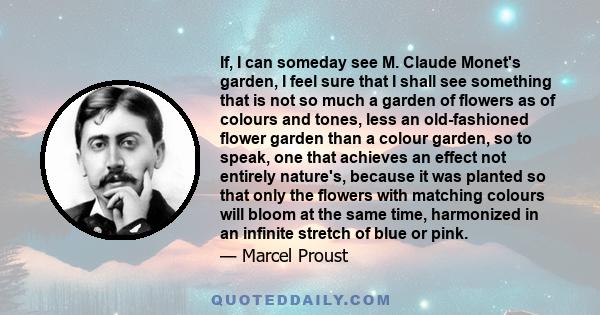 If, I can someday see M. Claude Monet's garden, I feel sure that I shall see something that is not so much a garden of flowers as of colours and tones, less an old-fashioned flower garden than a colour garden, so to speak, one that achieves an effect not entirely nature's, because it was planted so that only the flowers with matching colours will bloom at the same time, harmonized in an infinite stretch of blue or pink.
— Marcel Proust

QUOTEDDAILY.COM